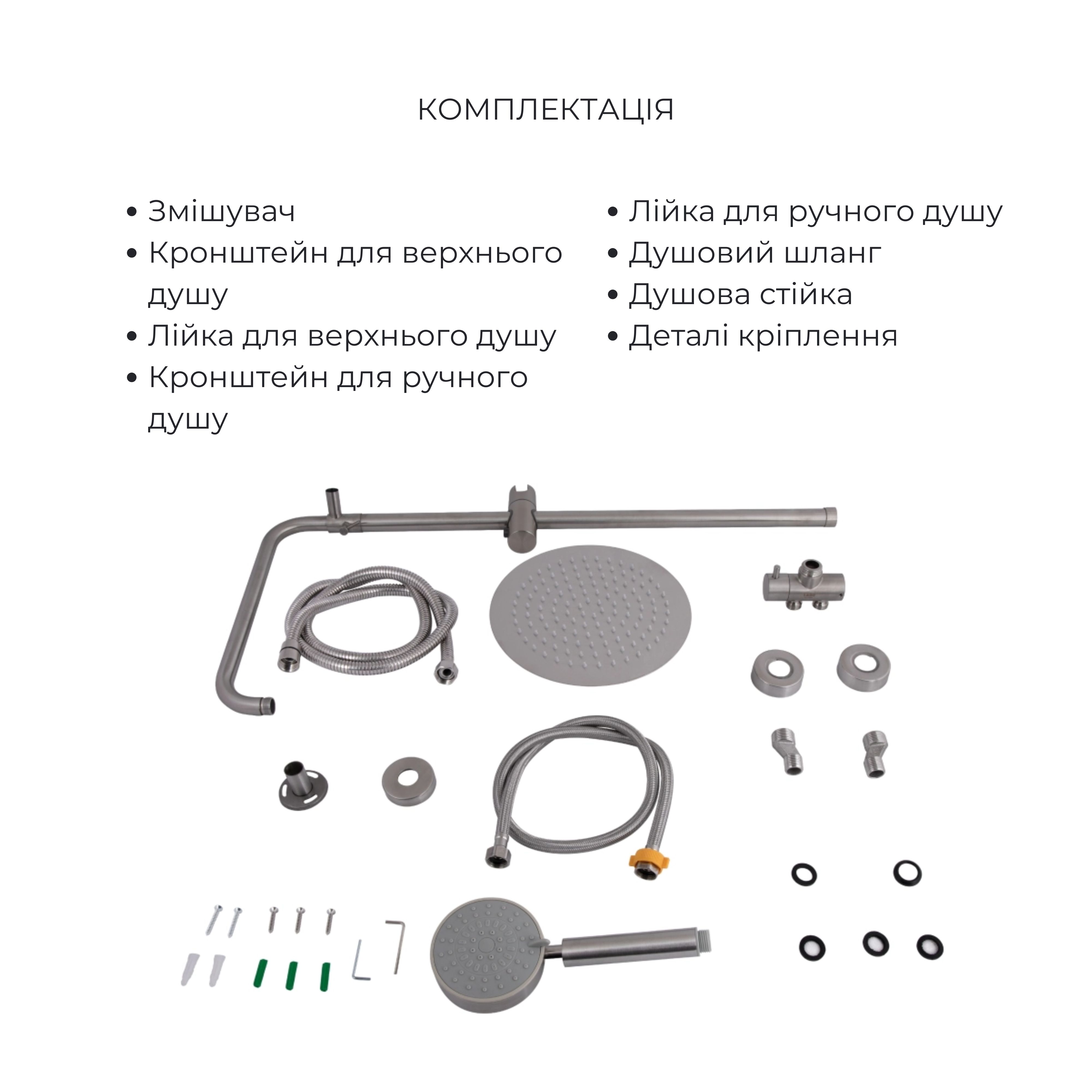 КОМПЛЕКТАЦІЯ

• Змішувач
• Кронштейн для верхнього душу
• Лійка для верхнього душу
• Кронштейн для ручного душу

• Лійка для ручного душу
• Душовий шланг
• Душова стійка
• Деталі кріплення